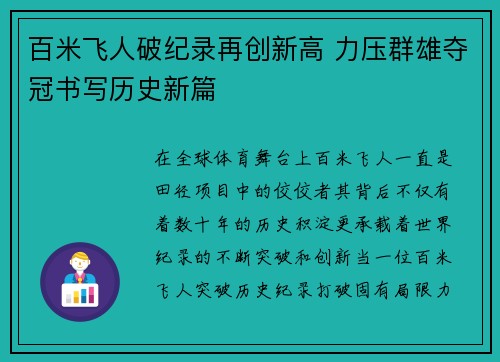 百米飞人破纪录再创新高 力压群雄夺冠书写历史新篇

在全球体育舞台上百米飞人一直是田径项目中的佼佼者其背后不仅有着数十年的历史积淀更承载着世界纪录的不断突破和创新当一位百米飞人突破历史纪录打破固有局限力